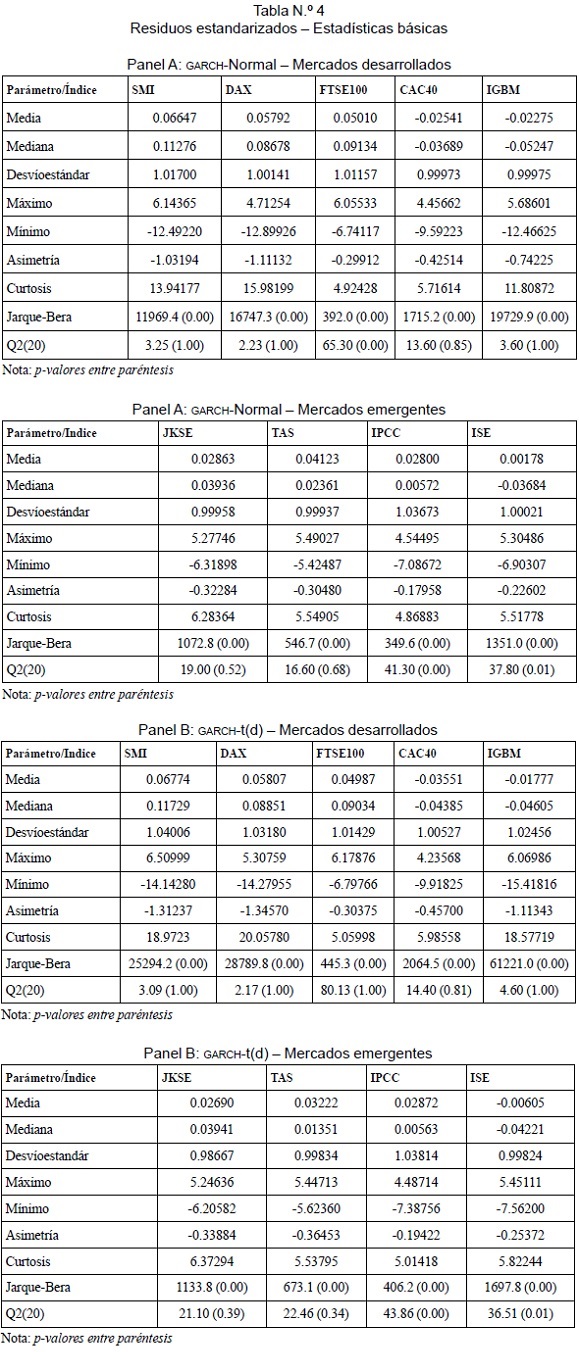 Tabla N.º 4
Residuos estandarizados – Estadísticas básicas

Panel A: GARCH-Normal – Mercados desarrollados

| Parámetro/Índice | SMI | DAX | FTSE100 | CAC40 | IGBM |
|---|---|---|---|---|---|
| Media | 0.06647 | 0.05792 | 0.05010 | -0.02541 | -0.02275 |
| Mediana | 0.11276 | 0.08678 | 0.09134 | -0.03689 | -0.05247 |
| Desvíoestándar | 1.01700 | 1.00141 | 1.01157 | 0.99973 | 0.99975 |
| Máximo | 6.14365 | 4.71254 | 6.05533 | 4.45662 | 5.68601 |
| Mínimo | -12.49220 | -12.89926 | -6.74117 | -9.59223 | -12.46625 |
| Asimetría | -1.03194 | -1.11132 | -0.29912 | -0.42514 | -0.74225 |
| Curtosis | 13.94177 | 15.98199 | 4.92428 | 5.71614 | 11.80872 |
| Jarque-Bera | 11969.4 (0.00) | 16747.3 (0.00) | 392.0 (0.00) | 1715.2 (0.00) | 19729.9 (0.00) |
| Q2(20) | 3.25 (1.00) | 2.23 (1.00) | 65.30 (0.00) | 13.60 (0.85) | 3.60 (1.00) |

Nota: p-valores entre paréntesis

Panel A: GARCH-Normal – Mercados emergentes

| Parámetro/Índice | JKSE | TAS | IPCC | ISE |
|---|---|---|---|---|
| Media | 0.02863 | 0.04123 | 0.02800 | 0.00178 |
| Mediana | 0.03936 | 0.02361 | 0.00572 | -0.03684 |
| Desvíoestándar | 0.99958 | 0.99937 | 1.03673 | 1.00021 |
| Máximo | 5.27746 | 5.49027 | 4.54495 | 5.30486 |
| Mínimo | -6.31898 | -5.42487 | -7.08672 | -6.90307 |
| Asimetría | -0.32284 | -0.30480 | -0.17958 | -0.22602 |
| Curtosis | 6.28364 | 5.54905 | 4.86883 | 5.51778 |
| Jarque-Bera | 1072.8 (0.00) | 546.7 (0.00) | 349.6 (0.00) | 1351.0 (0.00) |
| Q2(20) | 19.00 (0.52) | 16.60 (0.68) | 41.30 (0.00) | 37.80 (0.01) |

Nota: p-valores entre paréntesis

Panel B: GARCH-t(d) – Mercados desarrollados

| Parámetro/Índice | SMI | DAX | FTSE100 | CAC40 | IGBM |
|---|---|---|---|---|---|
| Media | 0.06774 | 0.05807 | 0.04987 | -0.03551 | -0.01777 |
| Mediana | 0.11729 | 0.08851 | 0.09034 | -0.04385 | -0.04605 |
| Desvíoestándar | 1.04006 | 1.03180 | 1.01429 | 1.00527 | 1.02456 |
| Máximo | 6.50999 | 5.30759 | 6.17876 | 4.23568 | 6.06986 |
| Mínimo | -14.14280 | -14.27955 | -6.79766 | -9.91825 | -15.41816 |
| Asimetría | -1.31237 | -1.34570 | -0.30375 | -0.45700 | -1.11343 |
| Curtosis | 18.9723 | 20.05780 | 5.05998 | 5.98558 | 18.57719 |
| Jarque-Bera | 25294.2 (0.00) | 28789.8 (0.00) | 445.3 (0.00) | 2064.5 (0.00) | 61221.0 (0.00) |
| Q2(20) | 3.09 (1.00) | 2.17 (1.00) | 80.13 (1.00) | 14.40 (0.81) | 4.60 (1.00) |

Nota: p-valores entre paréntesis

Panel B: GARCH-t(d) – Mercados emergentes

| Parámetro/Índice | JKSE | TAS | IPCC | ISE |
|---|---|---|---|---|
| Media | 0.02690 | 0.03222 | 0.02872 | -0.00605 |
| Mediana | 0.03941 | 0.01351 | 0.00563 | -0.04221 |
| Desvíoestándar | 0.98667 | 0.99834 | 1.03814 | 0.99824 |
| Máximo | 5.24636 | 5.44713 | 4.48714 | 5.45111 |
| Mínimo | -6.20582 | -5.62360 | -7.38756 | -7.56200 |
| Asimetría | -0.33884 | -0.36453 | -0.19422 | -0.25372 |
| Curtosis | 6.37294 | 5.53795 | 5.01418 | 5.82244 |
| Jarque-Bera | 1133.8 (0.00) | 673.1 (0.00) | 406.2 (0.00) | 1697.8 (0.00) |
| Q2(20) | 21.10 (0.39) | 22.46 (0.34) | 43.86 (0.00) | 36.51 (0.01) |

Nota: p-valores entre paréntesis